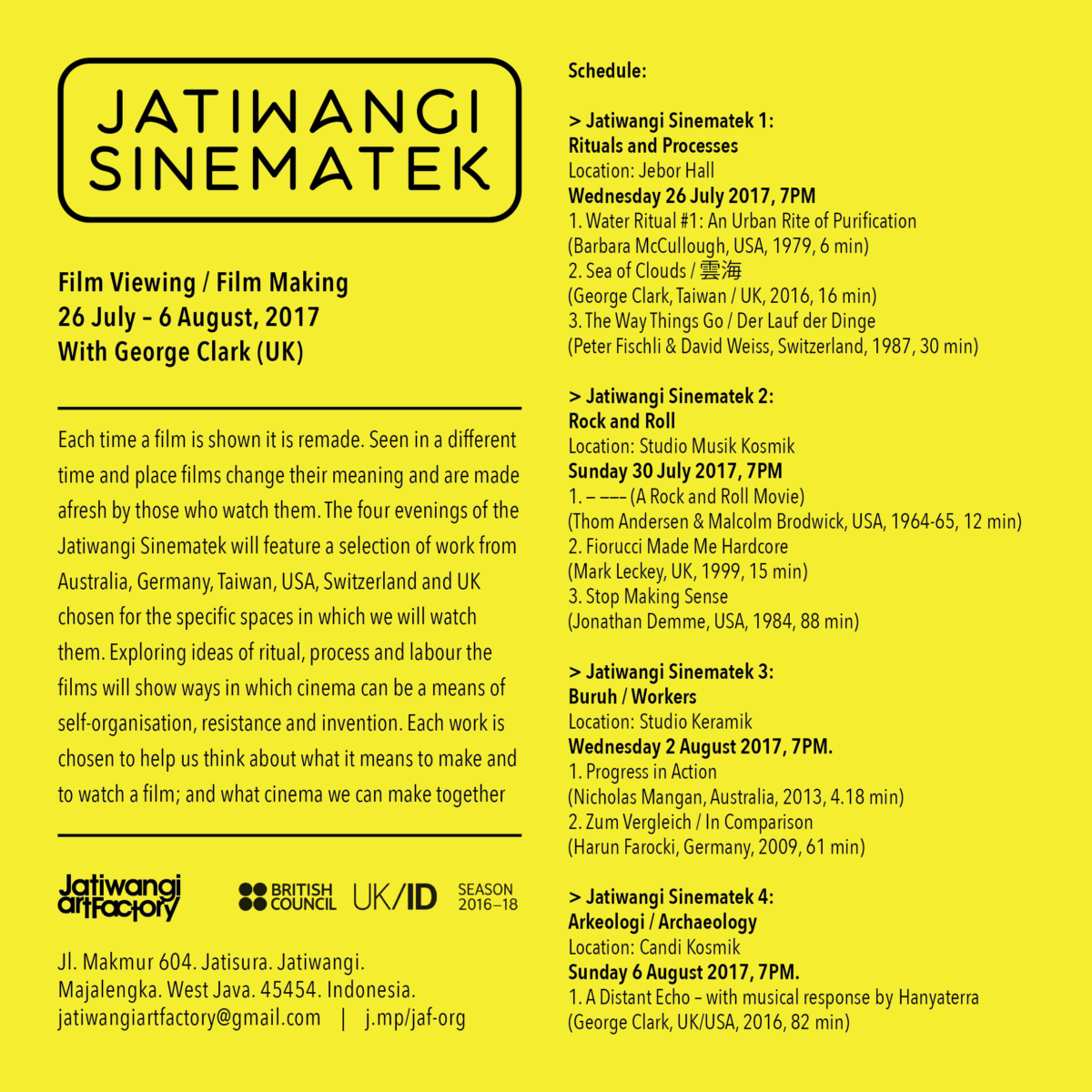 JATIWANGI SINEMATEK

Film Viewing / Film Making
26 July – 6 August, 2017
With George Clark (UK)

Each time a film is shown it is remade. Seen in a different time and place films change their meaning and are made afresh by those who watch them. The four evenings of the Jatiwangi Sinematek will feature a selection of work from Australia, Germany, Taiwan, USA, Switzerland and UK chosen for the specific spaces in which we will watch them. Exploring ideas of ritual, process and labour the films will show ways in which cinema can be a means of self-organisation, resistance and invention. Each work is chosen to help us think about what it means to make and to watch a film; and what cinema we can make together

Jatiwangi artFactory
BRITISH COUNCIL
UK/ID
SEASON 2016–18

Jl. Makmur 604. Jatisura. Jatiwangi.
Majalengka. West Java. 45454. Indonesia.
jatiwangiartfactory@gmail.com | j.mp/jaf-org

Schedule:

> Jatiwangi Sinematek 1:
Rituals and Processes
Location: Jebor Hall
Wednesday 26 July 2017, 7PM
1. Water Ritual #1: An Urban Rite of Purification
(Barbara McCullough, USA, 1979, 6 min)
2. Sea of Clouds / 雲海
(George Clark, Taiwan / UK, 2016, 16 min)
3. The Way Things Go / Der Lauf der Dinge
(Peter Fischli & David Weiss, Switzerland, 1987, 30 min)

> Jatiwangi Sinematek 2:
Rock and Roll
Location: Studio Musik Kosmik
Sunday 30 July 2017, 7PM
1. – ––– (A Rock and Roll Movie)
(Thom Andersen & Malcolm Brodwick, USA, 1964-65, 12 min)
2. Fiorucci Made Me Hardcore
(Mark Leckey, UK, 1999, 15 min)
3. Stop Making Sense
(Jonathan Demme, USA, 1984, 88 min)

> Jatiwangi Sinematek 3:
Buruh / Workers
Location: Studio Keramik
Wednesday 2 August 2017, 7PM.
1. Progress in Action
(Nicholas Mangan, Australia, 2013, 4.18 min)
2. Zum Vergleich / In Comparison
(Harun Farocki, Germany, 2009, 61 min)

> Jatiwangi Sinematek 4:
Arkeologi / Archaeology
Location: Candi Kosmik
Sunday 6 August 2017, 7PM.
1. A Distant Echo – with musical response by Hanyaterra
(George Clark, UK/USA, 2016, 82 min)